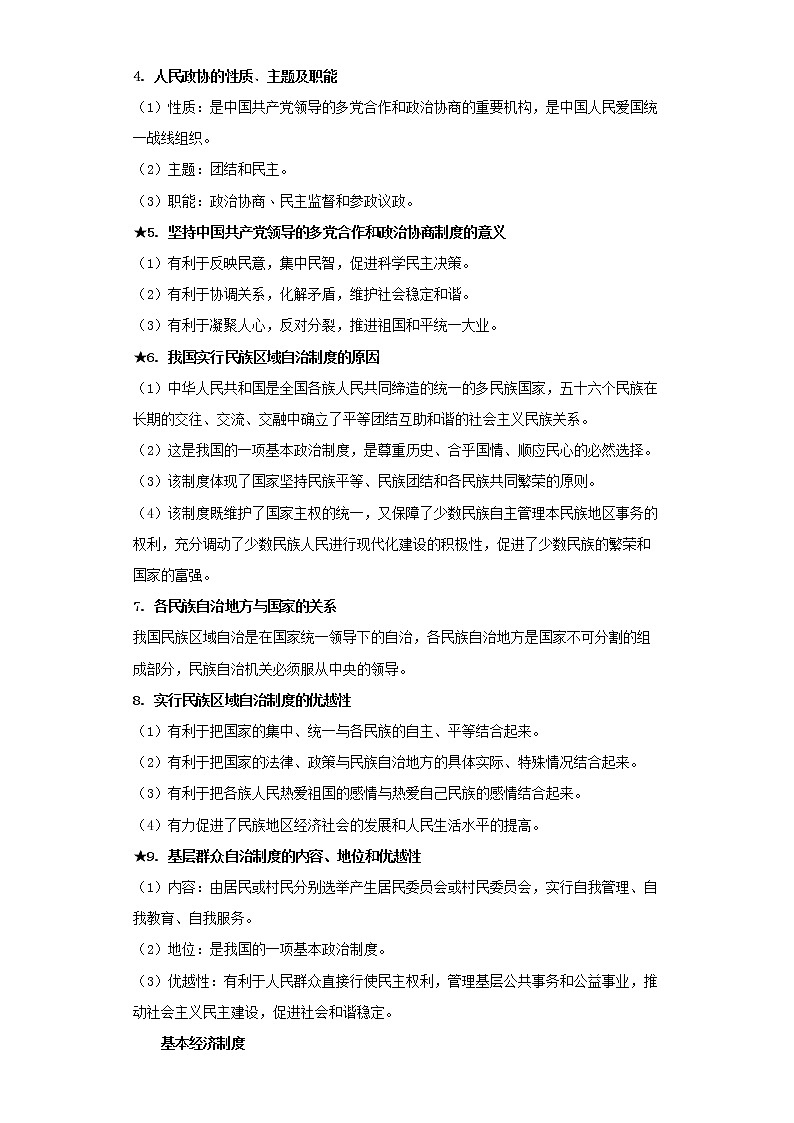 4. 人民政协的性质、主题及职能

（1）性质：是中国共产党领导的多党合作和政治协商的重要机构，是中国人民爱国统一战线组织。

（2）主题：团结和民主。

（3）职能：政治协商、民主监督和参政议政。

★5. 坚持中国共产党领导的多党合作和政治协商制度的意义

（1）有利于反映民意，集中民智，促进科学民主决策。

（2）有利于协调关系，化解矛盾，维护社会稳定和谐。

（3）有利于凝聚人心，反对分裂，推进祖国和平统一大业。

★6. 我国实行民族区域自治制度的原因

（1）中华人民共和国是全国各族人民共同缔造的统一的多民族国家，五十六个民族在长期的交往、交流、交融中确立了平等团结互助和谐的社会主义民族关系。

（2）这是我国的一项基本政治制度，是尊重历史、合乎国情、顺应民心的必然选择。

（3）该制度体现了国家坚持民族平等、民族团结和各民族共同繁荣的原则。

（4）该制度既维护了国家主权的统一，又保障了少数民族自主管理本民族地区事务的权利，充分调动了少数民族人民进行现代化建设的积极性，促进了少数民族的繁荣和国家的富强。

7. 各民族自治地方与国家的关系

我国民族区域自治是在国家统一领导下的自治，各民族自治地方是国家不可分割的组成部分，民族自治机关必须服从中央的领导。

8. 实行民族区域自治制度的优越性

（1）有利于把国家的集中、统一与各民族的自主、平等结合起来。

（2）有利于把国家的法律、政策与民族自治地方的具体实际、特殊情况结合起来。

（3）有利于把各族人民热爱祖国的感情与热爱自己民族的感情结合起来。

（4）有力促进了民族地区经济社会的发展和人民生活水平的提高。

★9. 基层群众自治制度的内容、地位和优越性

（1）内容：由居民或村民分别选举产生居民委员会或村民委员会，实行自我管理、自我教育、自我服务。

（2）地位：是我国的一项基本政治制度。

（3）优越性：有利于人民群众直接行使民主权利，管理基层公共事务和公益事业，推动社会主义民主建设，促进社会和谐稳定。

基本经济制度